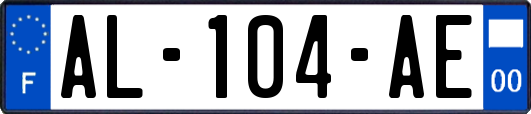 F
AL-104-AE
00